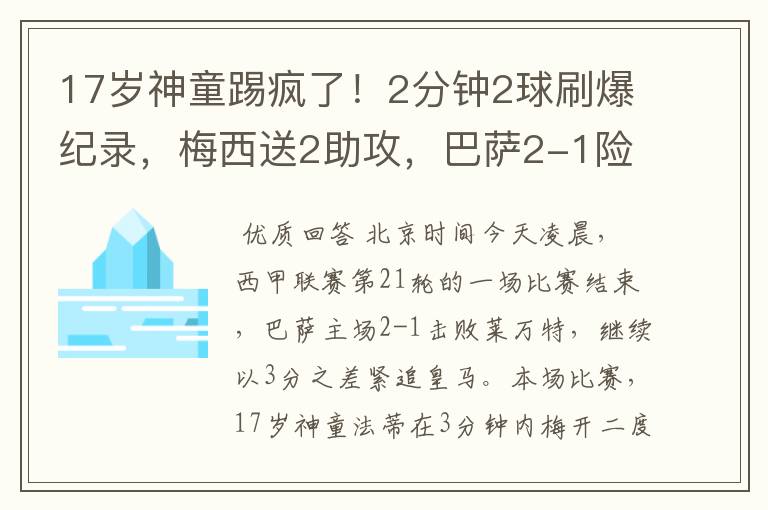 17岁神童踢疯了！2分钟2球刷爆纪录，梅西送2助攻，巴萨2-1险

优质回答 北京时间今天凌晨，西甲联赛第21轮的一场比赛结束，巴萨主场2-1击败莱万特，继续以3分之差紧追皇马。本场比赛，17岁神童法蒂在3分钟内梅开二度